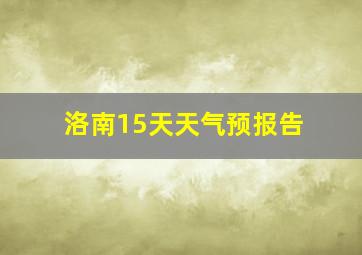 洛南15天天气预报告